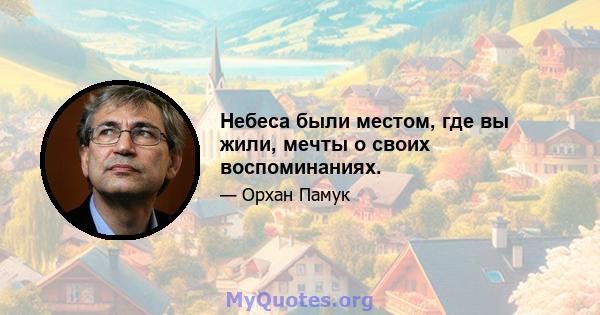 Небеса были местом, где вы жили, мечты о своих воспоминаниях.

— Орхан Памук

MyQuotes.org